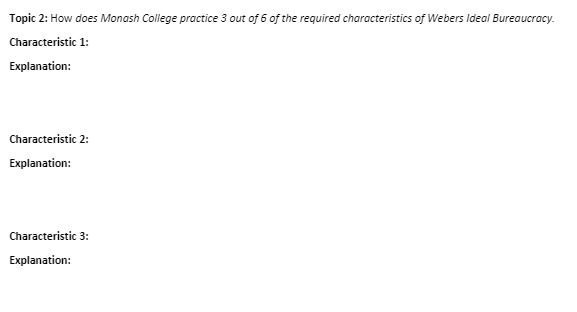 Topic 2: How does Monash College practice 3 out of 6 of the required characteristics of Webers Ideal Bureaucracy.

Characteristic 1:

Explanation:

Characteristic 2:

Explanation:

Characteristic 3:

Explanation: